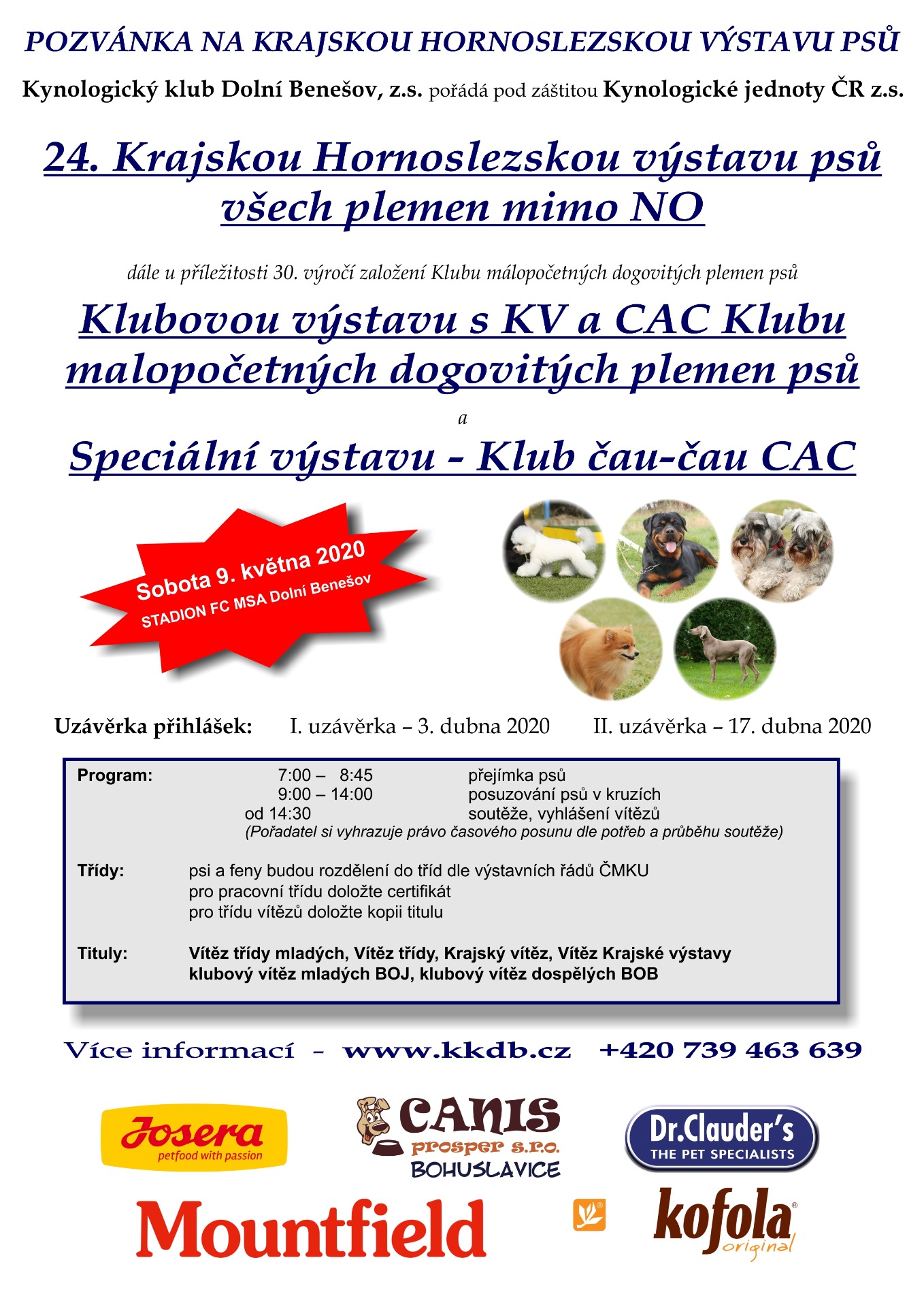 POZVÁNKA NA KRAJSKOU HORNOSLEZSKOU VÝSTAVU PSŮ

Kynologický klub Dolní Benešov, z.s. pořádá pod záštitou Kynologické jednoty ČR z.s.

24. Krajskou Hornoslezskou výstavu psů všech plemen mimo NO

dále u příležitosti 30. výročí založení Klubu málopočetných dogovitých plemen psů

Klubovou výstavu s KV a CAC Klubu malopočetných dogovitých plemen psů

a

Speciální výstavu - Klub čau-čau CAC

Sobota 9. května 2020
STADION FC MSA Dolní Benešov

Uzávěrka přihlášek: I. uzávěrka – 3. dubna 2020 II. uzávěrka – 17. dubna 2020

Program: 7:00 – 8:45 přejímka psů
9:00 – 14:00 posuzování psů v kruzích
od 14:30 soutěže, vyhlášení vítězů
(Pořadatel si vyhrazuje právo časového posunu dle potřeb a průběhu soutěže)

Třídy: psi a feny budou rozdělení do tříd dle výstavních řádů ČMKU
pro pracovní třídu doložte certifikát
pro třídu vítězů doložte kopii titulu

Tituly: Vítěz třídy mladých, Vítěz třídy, Krajský vítěz, Vítěz Krajské výstavy
klubový vítěz mladých BOJ, klubový vítěz dospělých BOB

Více informací - www.kkdb.cz +420 739 463 639

Josera petfood with passion

CANIS prosper s.r.o. BOHUSLAVICE

Dr.Clauder's THE PET SPECIALISTS

Mountfield

kofola original